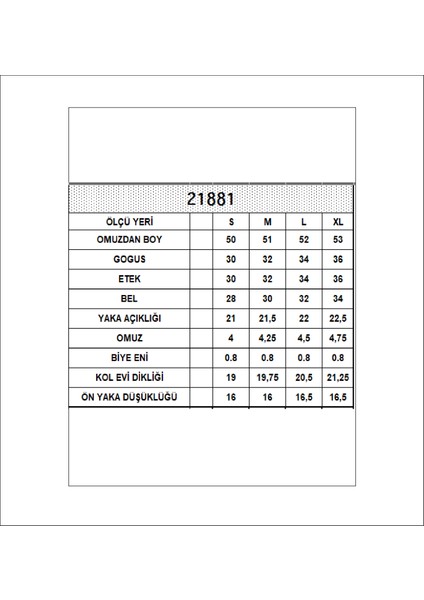 21881

| ÖLÇÜ YERİ | | S | M | L | XL |
|---|---|---|---|---|---|
| OMUZDAN BOY | | 50 | 51 | 52 | 53 |
| GOGUS | | 30 | 32 | 34 | 36 |
| ETEK | | 30 | 32 | 34 | 36 |
| BEL | | 28 | 30 | 32 | 34 |
| YAKA AÇIKLIĞI | | 21 | 21,5 | 22 | 22,5 |
| OMUZ | | 4 | 4,25 | 4,5 | 4,75 |
| BİYE ENİ | | 0.8 | 0.8 | 0.8 | 0.8 |
| KOL EVİ DİKLİĞİ | | 19 | 19,75 | 20,5 | 21,25 |
| ÖN YAKA DÜŞÜKLÜĞÜ | | 16 | 16 | 16,5 | 16,5 |